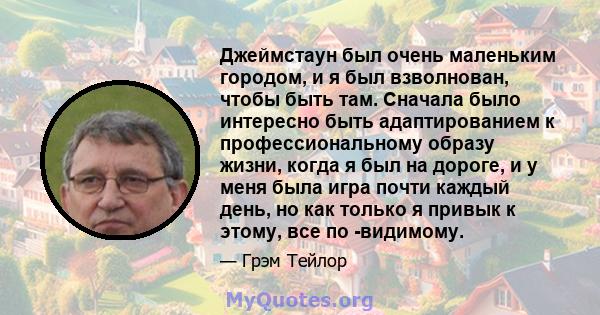 Джеймстаун был очень маленьким городом, и я был взволнован, чтобы быть там. Сначала было интересно быть адаптированием к профессиональному образу жизни, когда я был на дороге, и у меня была игра почти каждый день, но как только я привык к этому, все по -видимому.

— Грэм Тейлор

MyQuotes.org